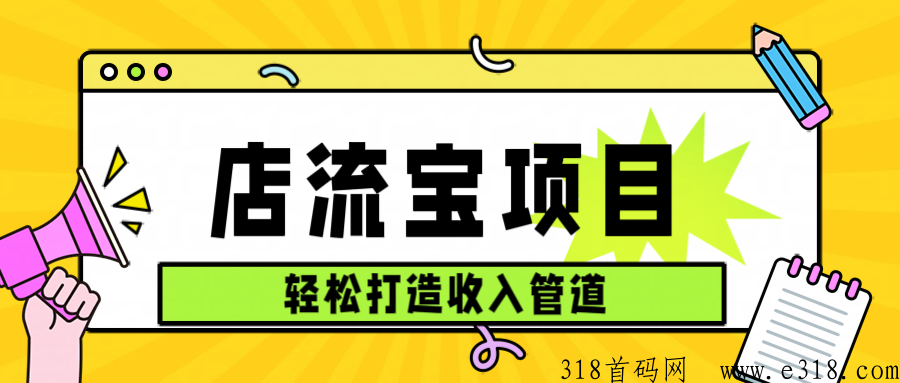 店流宝项目

轻松打造收入管道

318首码网 www.e318.com